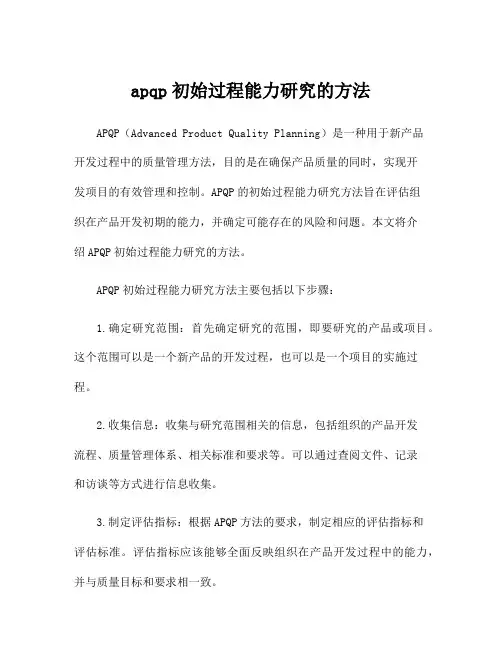 apqp 初始过程能力研究的方法

APQP（Advanced Product Quality Planning）是一种用于新产品开发过程中的质量管理方法，目的是在确保产品质量的同时，实现开发项目的有效管理和控制。APQP 的初始过程能力研究方法旨在评估组织在产品开发初期的能力，并确定可能存在的风险和问题。本文将介绍 APQP 初始过程能力研究的方法。

APQP 初始过程能力研究方法主要包括以下步骤：

1. 确定研究范围：首先确定研究的范围，即要研究的产品或项目。这个范围可以是一个新产品的开发过程，也可以是一个项目的实施过程。

2. 收集信息：收集与研究范围相关的信息，包括组织的产品开发流程、质量管理体系、相关标准和要求等。可以通过查阅文件、记录和访谈等方式进行信息收集。

3. 制定评估指标：根据 APQP 方法的要求，制定相应的评估指标和评估标准。评估指标应该能够全面反映组织在产品开发过程中的能力，并与质量目标和要求相一致。